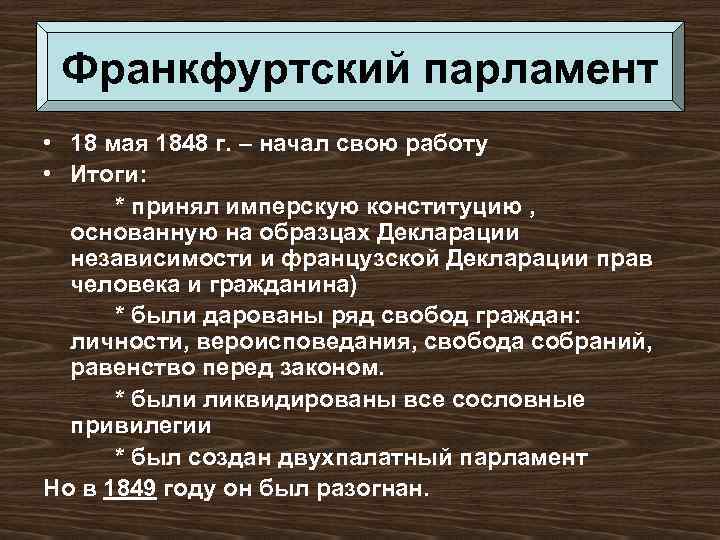 Франкфуртский парламент

• 18 мая 1848 г. – начал свою работу
• Итоги:

* принял имперскую конституцию , основанную на образцах Декларации независимости и французской Декларации прав человека и гражданина)

* были дарованы ряд свобод граждан: личности, вероисповедания, свобода собраний, равенство перед законом.

* были ликвидированы все сословные привилегии

* был создан двухпалатный парламент

Но в 1849 году он был разогнан.